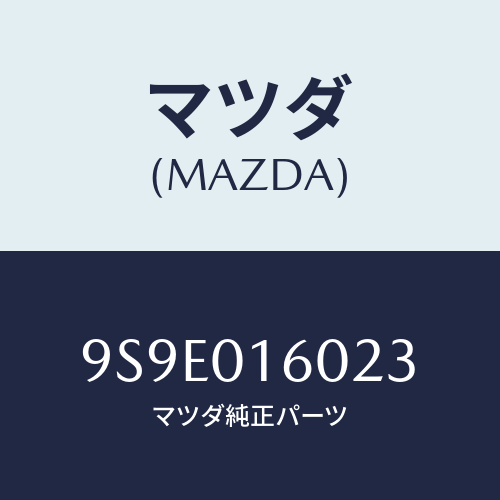 マツダ
(MAZDA)

9S9E016023
マツダ純正パーツ